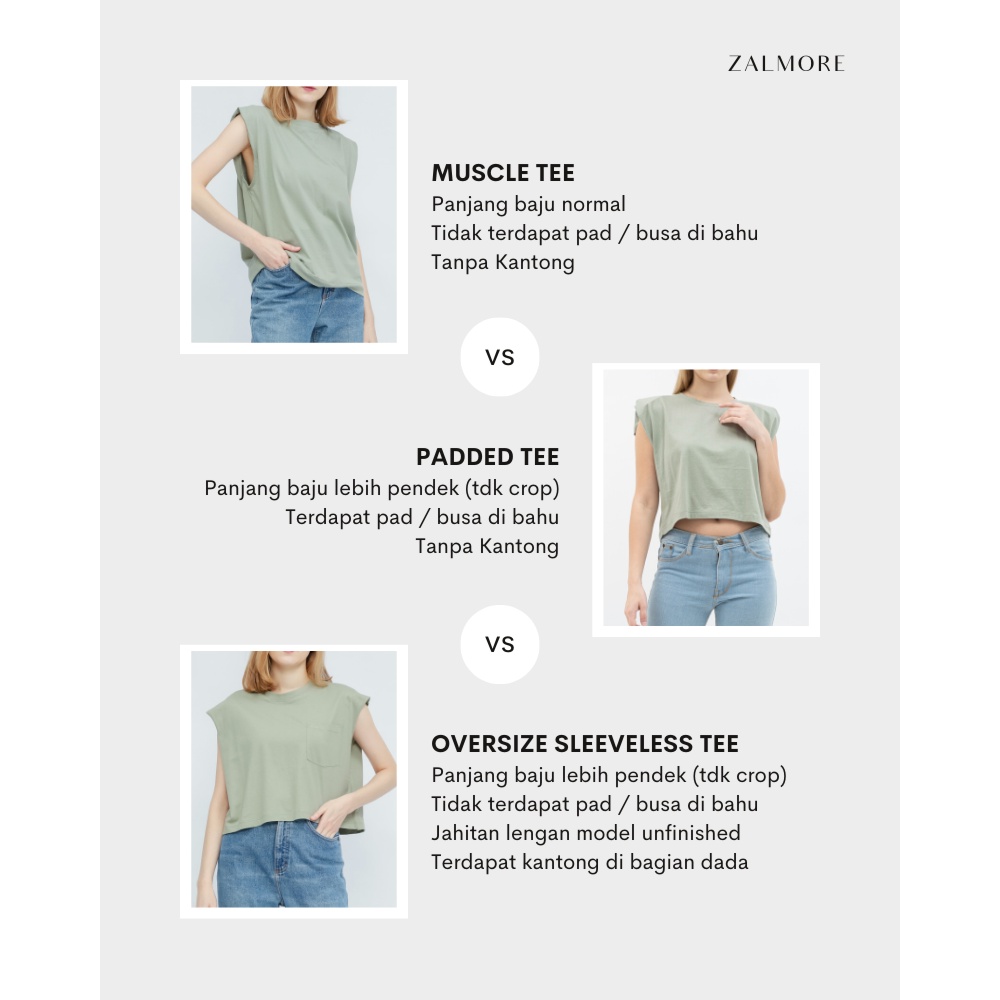 ZALMORE

MUSCLE TEE
Panjang baju normal
Tidak terdapat pad / busa di bahu
Tanpa Kantong

VS

PADDED TEE
Panjang baju lebih pendek (tdk crop)
Terdapat pad / busa di bahu
Tanpa Kantong

VS

OVERSIZE SLEEVELESS TEE
Panjang baju lebih pendek (tdk crop)
Tidak terdapat pad / busa di bahu
Jahitan lengan model unfinished
Terdapat kantong di bagian dada